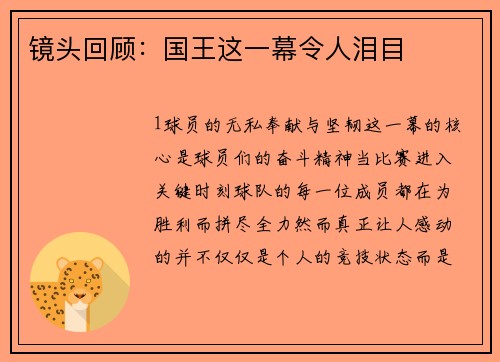 镜头回顾：国王这一幕令人泪目

1球员的无私奉献与坚韧这一幕的核心是球员们的奋斗精神当比赛进入关键时刻球队的每一位成员都在为胜利而拼尽全力然而真正让人感动的并不仅仅是个人的竞技状态而是